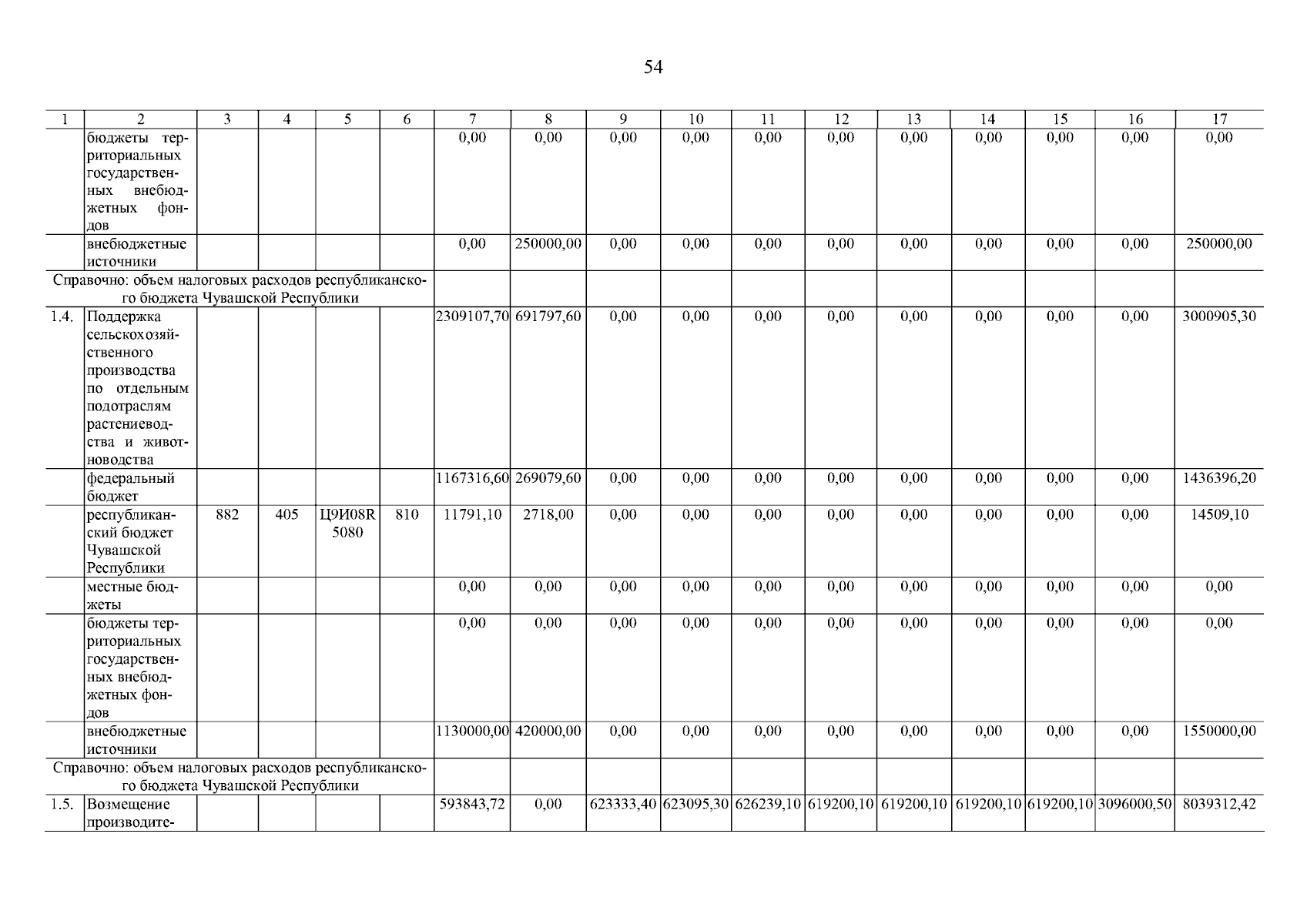 54

| 1 | 2 | 3 | 4 | 5 | 6 | 7 | 8 | 9 | 10 | 11 | 12 | 13 | 14 | 15 | 16 | 17 |
|---|---|---|---|---|---|---|---|---|---|---|---|---|---|---|---|---|
| | бюджеты территориальных государственных внебюджетных фондов | | | | | 0,00 | 0,00 | 0,00 | 0,00 | 0,00 | 0,00 | 0,00 | 0,00 | 0,00 | 0,00 | 0,00 |
| | внебюджетные источники | | | | | 0,00 | 250000,00 | 0,00 | 0,00 | 0,00 | 0,00 | 0,00 | 0,00 | 0,00 | 0,00 | 250000,00 |
| Справочно: объем налоговых расходов республиканского бюджета Чувашской Республики | | | | | | | | | | | | | | | | |
| 1.4. | Поддержка сельскохозяйственного производства по отдельным подотраслям растениеводства и животноводства | | | | | 2309107,70 | 691797,60 | 0,00 | 0,00 | 0,00 | 0,00 | 0,00 | 0,00 | 0,00 | 0,00 | 3000905,30 |
| | федеральный бюджет | | | | | 1167316,60 | 269079,60 | 0,00 | 0,00 | 0,00 | 0,00 | 0,00 | 0,00 | 0,00 | 0,00 | 1436396,20 |
| | республиканский бюджет Чувашской Республики | 882 | 405 | Ц9И08R 5080 | 810 | 11791,10 | 2718,00 | 0,00 | 0,00 | 0,00 | 0,00 | 0,00 | 0,00 | 0,00 | 0,00 | 14509,10 |
| | местные бюджеты | | | | | 0,00 | 0,00 | 0,00 | 0,00 | 0,00 | 0,00 | 0,00 | 0,00 | 0,00 | 0,00 | 0,00 |
| | бюджеты территориальных государственных внебюджетных фондов | | | | | 0,00 | 0,00 | 0,00 | 0,00 | 0,00 | 0,00 | 0,00 | 0,00 | 0,00 | 0,00 | 0,00 |
| | внебюджетные источники | | | | | 1130000,00 | 420000,00 | 0,00 | 0,00 | 0,00 | 0,00 | 0,00 | 0,00 | 0,00 | 0,00 | 1550000,00 |
| Справочно: объем налоговых расходов республиканского бюджета Чувашской Республики | | | | | | | | | | | | | | | | |
| 1.5. | Возмещение производите- | | | | | 593843,72 | 0,00 | 623333,40 | 623095,30 | 626239,10 | 619200,10 | 619200,10 | 619200,10 | 619200,10 | 3096000,50 | 8039312,42 |